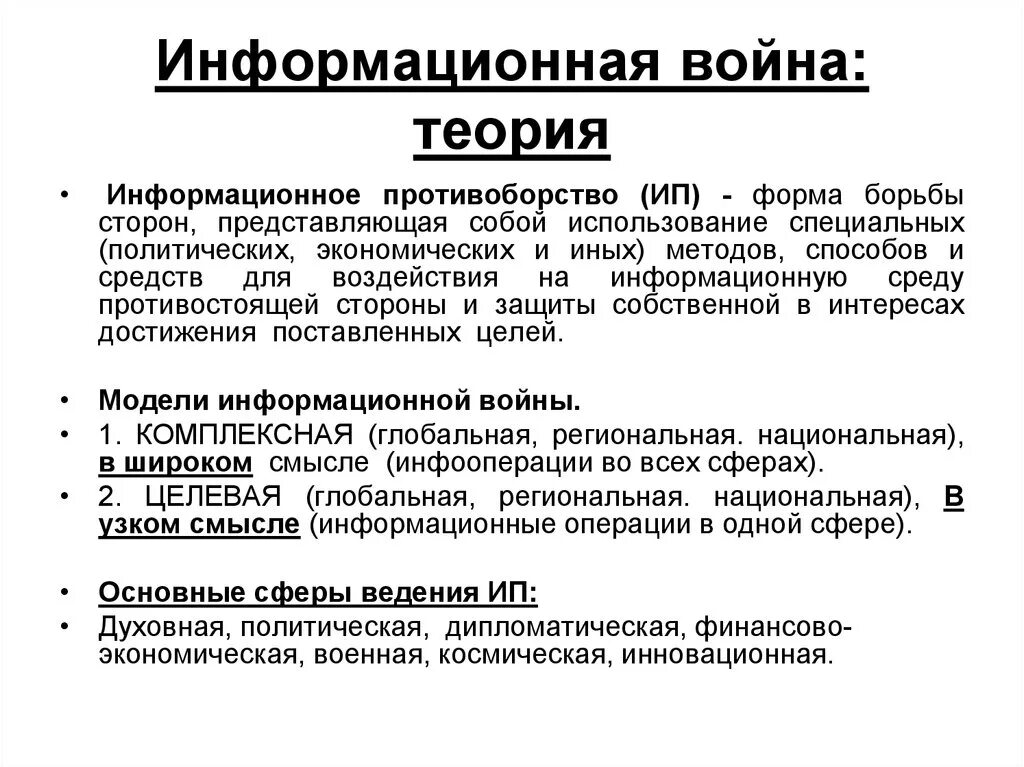 Информационная война: теория

• Информационное противоборство (ИП) - форма борьбы сторон, представляющая собой использование специальных (политических, экономических и иных) методов, способов и средств для воздействия на информационную среду противостоящей стороны и защиты собственной в интересах достижения поставленных целей.

• Модели информационной войны.
• 1. КОМПЛЕКСНАЯ (глобальная, региональная. национальная), в широком смысле (инфооперации во всех сферах).
• 2. ЦЕЛЕВАЯ (глобальная, региональная. национальная), в узком смысле (информационные операции в одной сфере).

• Основные сферы ведения ИП:
• Духовная, политическая, дипломатическая, финансово-экономическая, военная, космическая, инновационная.